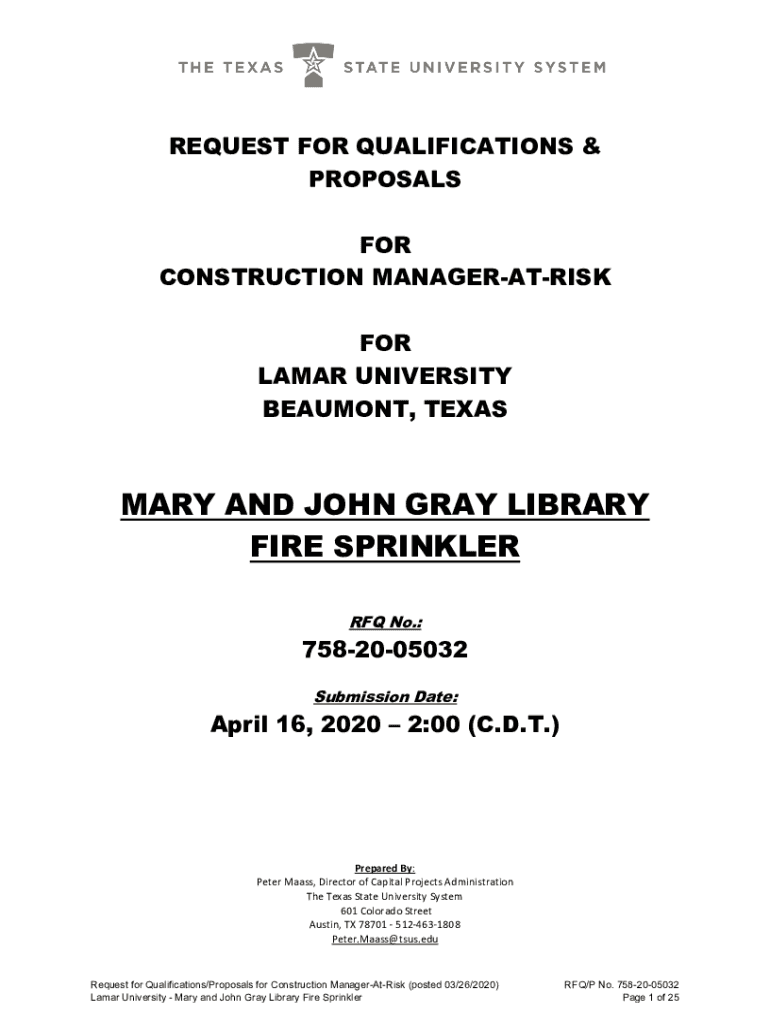 THE TEXAS STATE UNIVERSITY SYSTEM

REQUEST FOR QUALIFICATIONS & PROPOSALS

FOR
CONSTRUCTION MANAGER-AT-RISK

FOR
LAMAR UNIVERSITY
BEAUMONT, TEXAS

MARY AND JOHN GRAY LIBRARY
FIRE SPRINKLER

RFQ No.:

758-20-05032

Submission Date:

April 16, 2020 – 2:00 (C.D.T.)

Prepared By:
Peter Maass, Director of Capital Projects Administration
The Texas State University System
601 Colorado Street
Austin, TX 78701 - 512-463-1808
Peter.Maass@tsus.edu

Request for Qualifications/Proposals for Construction Manager-At-Risk (posted 03/26/2020)
Lamar University - Mary and John Gray Library Fire Sprinkler

RFQ/P No. 758-20-05032
Page 1 of 25